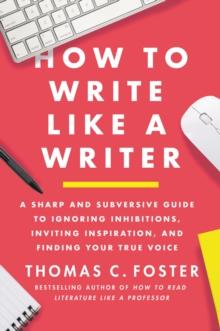 HOW TO WRITE LIKE A WRITER

A SHARP AND SUBVERSIVE GUIDE TO IGNORING INHIBITIONS, INVITING INSPIRATION, AND FINDING YOUR TRUE VOICE

THOMAS C. FOSTER

BESTSELLING AUTHOR OF HOW TO READ LITERATURE LIKE A PROFESSOR